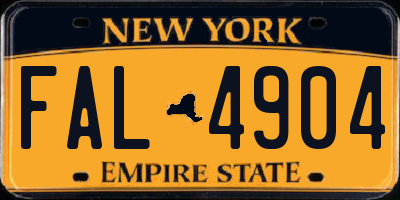 NEW YORK

FAL 4904

EMPIRE STATE